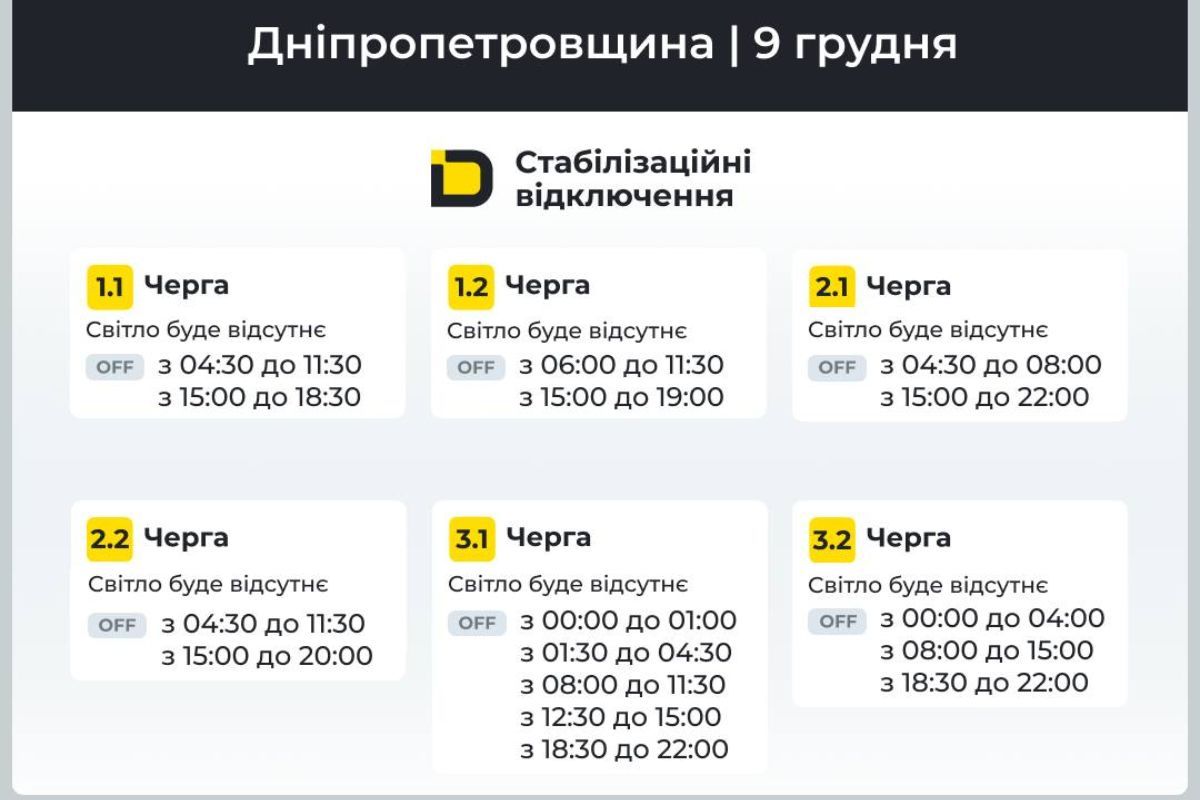 Дніпропетровщина | 9 грудня

Стабілізаційні відключення

1.1 Черга
Світло буде відсутнє
OFF з 04:30 до 11:30
з 15:00 до 18:30

1.2 Черга
Світло буде відсутнє
OFF з 06:00 до 11:30
з 15:00 до 19:00

2.1 Черга
Світло буде відсутнє
OFF з 04:30 до 08:00
з 15:00 до 22:00

2.2 Черга
Світло буде відсутнє
OFF з 04:30 до 11:30
з 15:00 до 20:00

3.1 Черга
Світло буде відсутнє
OFF з 00:00 до 01:00
з 01:30 до 04:30
з 08:00 до 11:30
з 12:30 до 15:00
з 18:30 до 22:00

3.2 Черга
Світло буде відсутнє
OFF з 00:00 до 04:00
з 08:00 до 15:00
з 18:30 до 22:00